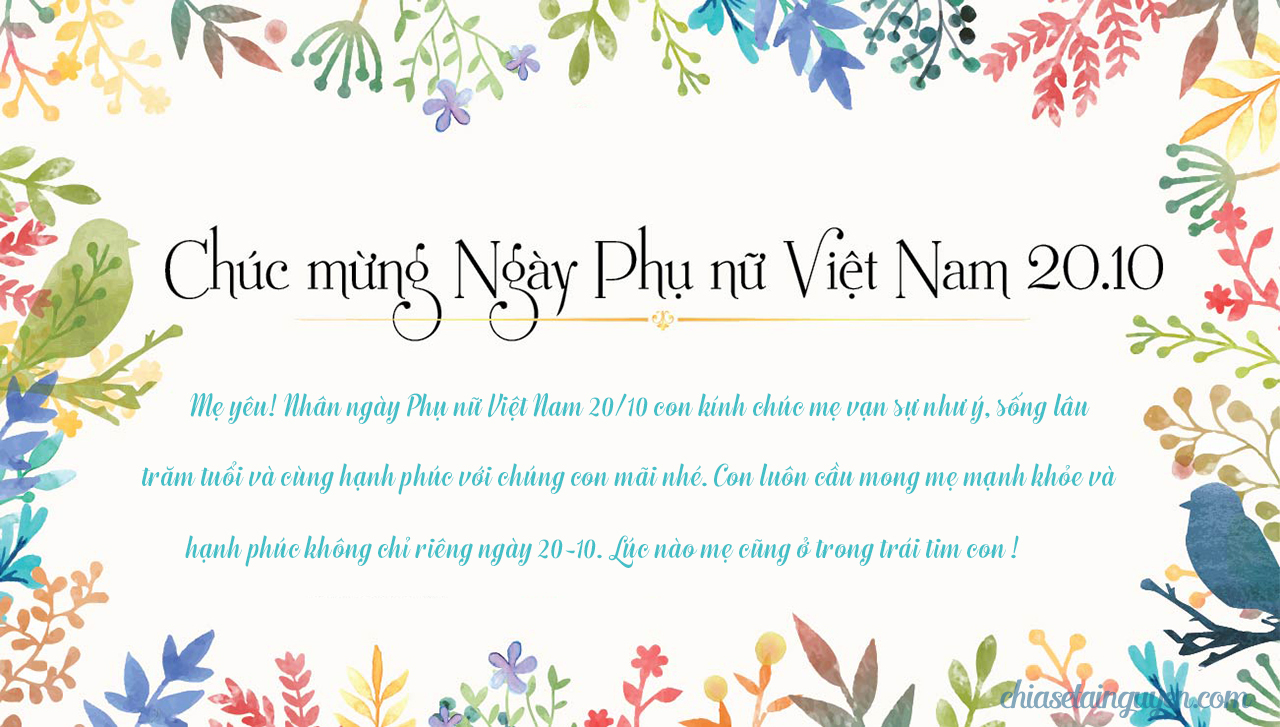 Chúc mừng Ngày Phụ nữ Việt Nam 20.10

Mẹ yêu! Nhân ngày Phụ nữ Việt Nam 20/10 con kính chúc mẹ vạn sự như ý, sống lâu trăm tuổi và cùng hạnh phúc với chúng con mãi nhé. Con luôn cầu mong mẹ mạnh khỏe và hạnh phúc không chỉ riêng ngày 20-10. Lúc nào mẹ cũng ở trong trái tim con !

chiasetainguyen.com